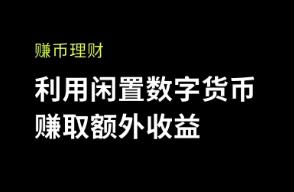 赚币理财

利用闲置数字货币
赚取额外收益